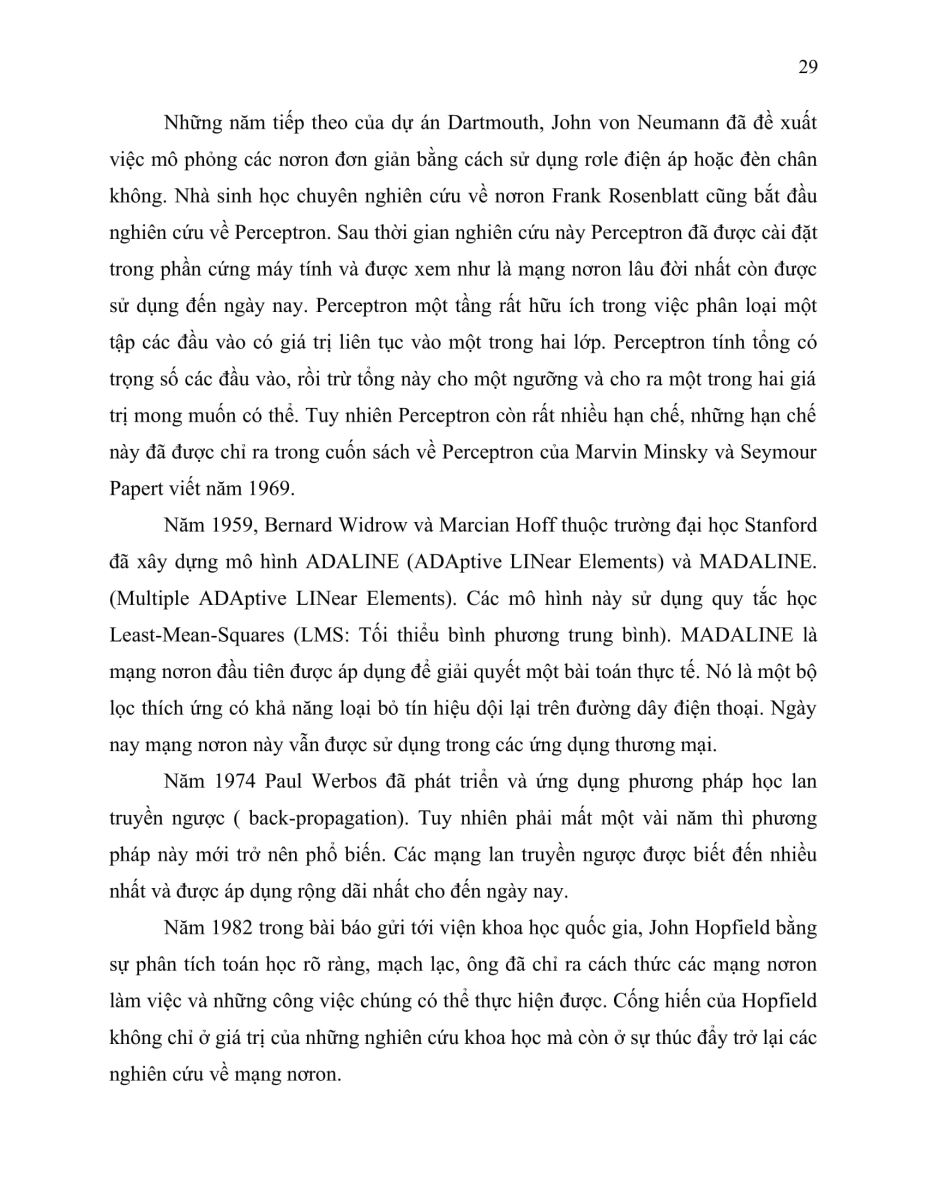 29

Những năm tiếp theo của dự án Dartmouth, John von Neumann đã đề xuất việc mô phỏng các nơron đơn giản bằng cách sử dụng rơle điện áp hoặc đèn chân không. Nhà sinh học chuyên nghiên cứu về nơron Frank Rosenblatt cũng bắt đầu nghiên cứu về Perceptron. Sau thời gian nghiên cứu này Perceptron đã được cài đặt trong phần cứng máy tính và được xem như là mạng nơron lâu đời nhất còn được sử dụng đến ngày nay. Perceptron một tầng rất hữu ích trong việc phân loại một tập các đầu vào có giá trị liên tục vào một trong hai lớp. Perceptron tính tổng có trọng số các đầu vào, rồi trừ tổng này cho một ngưỡng và cho ra một trong hai giá trị mong muốn có thể. Tuy nhiên Perceptron còn rất nhiều hạn chế, những hạn chế này đã được chỉ ra trong cuốn sách về Perceptron của Marvin Minsky và Seymour Papert viết năm 1969.

Năm 1959, Bernard Widrow và Marcian Hoff thuộc trường đại học Stanford đã xây dựng mô hình ADALINE (ADAptive LINear Elements) và MADALINE. (Multiple ADAptive LINear Elements). Các mô hình này sử dụng quy tắc học Least-Mean-Squares (LMS: Tối thiểu bình phương trung bình). MADALINE là mạng nơron đầu tiên được áp dụng để giải quyết một bài toán thực tế. Nó là một bộ lọc thích ứng có khả năng loại bỏ tín hiệu dội lại trên đường dây điện thoại. Ngày nay mạng nơron này vẫn được sử dụng trong các ứng dụng thương mại.

Năm 1974 Paul Werbos đã phát triển và ứng dụng phương pháp học lan truyền ngược ( back-propagation). Tuy nhiên phải mất một vài năm thì phương pháp này mới trở nên phổ biến. Các mạng lan truyền ngược được biết đến nhiều nhất và được áp dụng rộng dãi nhất cho đến ngày nay.

Năm 1982 trong bài báo gửi tới viện khoa học quốc gia, John Hopfield bằng sự phân tích toán học rõ ràng, mạch lạc, ông đã chỉ ra cách thức các mạng nơron làm việc và những công việc chúng có thể thực hiện được. Cống hiến của Hopfield không chỉ ở giá trị của những nghiên cứu khoa học mà còn ở sự thúc đẩy trở lại các nghiên cứu về mạng nơron.